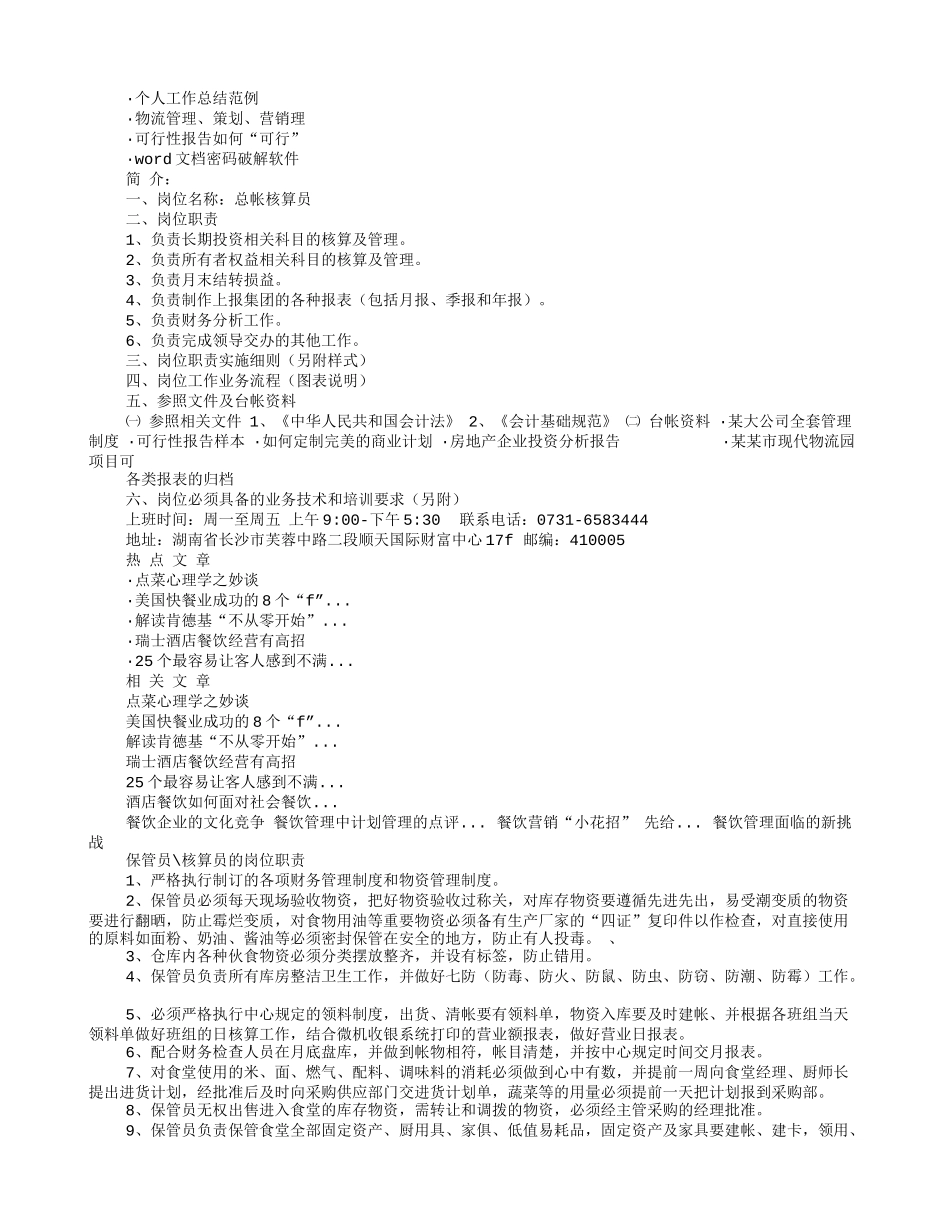 ·个人工作总结范例
·物流管理、策划、营销理
·可行性报告如何“可行”
·word 文档密码破解软件
简 介：
一、岗位名称：总帐核算员
二、岗位职责
1、负责长期投资相关科目的核算及管理。
2、负责所有者权益相关科目的核算及管理。
3、负责月末结转损益。
4、负责制作上报集团的各种报表（包括月报、季报和年报）。
5、负责财务分析工作。
6、负责完成领导交办的其他工作。
三、岗位职责实施细则（另附样式）
四、岗位工作业务流程（图表说明）
五、参照文件及台帐资料
㈠ 参照相关文件 1、《中华人民共和国会计法》 2、《会计基础规范》 ㈡ 台帐资料 ·某大公司全套管理制度 ·可行性报告样本 ·如何定制完美的商业计划 ·房地产企业投资分析报告 ·某某市现代物流园项目可
各类报表的归档
六、岗位必须具备的业务技术和培训要求（另附）
上班时间：周一至周五 上午 9:00-下午 5:30 联系电话：0731-6583444
地址：湖南省长沙市芙蓉中路二段顺天国际财富中心 17f 邮编：410005
热 点 文 章
·点菜心理学之妙谈
·美国快餐业成功的 8 个“f”...
·解读肯德基“不从零开始”...
·瑞士酒店餐饮经营有高招
·25 个最容易让客人感到不满...
相 关 文 章
点菜心理学之妙谈
美国快餐业成功的 8 个“f”...
解读肯德基“不从零开始”...
瑞士酒店餐饮经营有高招
25 个最容易让客人感到不满...
酒店餐饮如何面对社会餐饮...
餐饮企业的文化竞争 餐饮管理中计划管理的点评... 餐饮营销“小花招” 先给... 餐饮管理面临的新挑战
保管员\核算员的岗位职责
1、严格执行制订的各项财务管理制度和物资管理制度。
2、保管员必须每天现场验收物资，把好物资验收过称关，对库存物资要遵循先进先出，易受潮变质的物资要进行翻晒，防止霉烂变质，对食物用油等重要物资必须备有生产厂家的“四证”复印件以作检查，对直接使用的原料如面粉、奶油、酱油等必须密封保管在安全的地方，防止有人投毒。 、
3、仓库内各种伙食物资必须分类摆放整齐，并设有标签，防止错用。
4、保管员负责所有库房整洁卫生工作，并做好七防（防毒、防火、防鼠、防虫、防窃、防潮、防霉）工作。

5、必须严格执行中心规定的领料制度，出货、清帐要有领料单，物资入库要及时建帐、并根据各班组当天领料单做好班组的日核算工作，结合微机收银系统打印的营业额报表，做好营业日报表。
6、配合财务检查人员在月底盘库，并做到帐物相符，帐目清楚，并按中心规定时间交月报表。
7、对食堂使用的米、面、燃气、配料、调味料的消耗必须做到心中有数，并提前一周向食堂经理、厨师长提出进货计划，经批准后及时向采购供应部门交进货计划单，蔬菜等的用量必须提前一天把计划报到采购部。
8、保管员无权出售进入食堂的库存物资，需转让和调拨的物资，必须经主管采购的经理批准。
9、保管员负责保管食堂全部固定资产、厨用具、家俱、低值易耗品，固定资产及家具要建帐、建卡，领用、